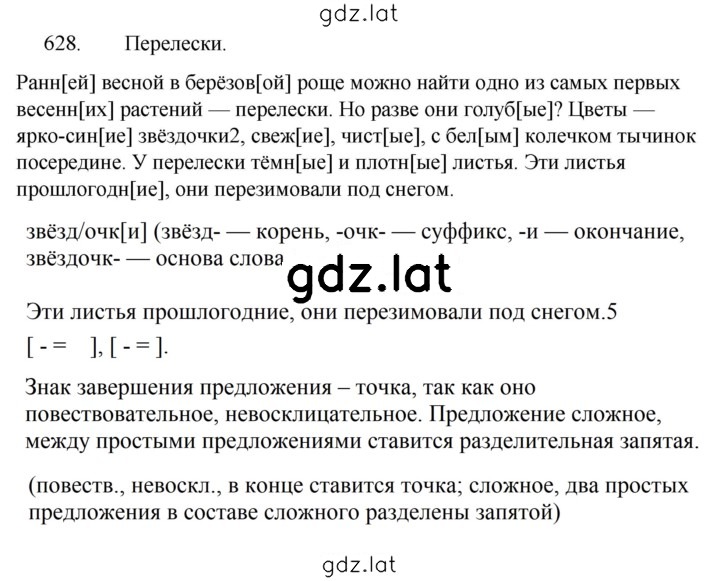 gdz.lat

628. Перелески.

Ранн[ей] весной в берёзов[ой] роще можно найти одно из самых первых весенн[их] растений — перелески. Но разве они голуб[ые]? Цветы — ярко-син[ие] звёздочки2, свеж[ие], чист[ые], с бел[ым] колечком тычинок посередине. У перелески тёмн[ые] и плотн[ые] листья. Эти листья прошлогодн[ие], они перезимовали под снегом.

звёзд/очк[и] (звёзд- — корень, -очк- — суффикс, -и — окончание, звёздочк- — основа слова

gdz.lat

Эти листья прошлогодние, они перезимовали под снегом.5
[ - = ], [ - = ].

Знак завершения предложения – точка, так как оно повествовательное, невосклицательное. Предложение сложное, между простыми предложениями ставится разделительная запятая.

(повеств., невоскл., в конце ставится точка; сложное, два простых предложения в составе сложного разделены запятой)

gdz.lat